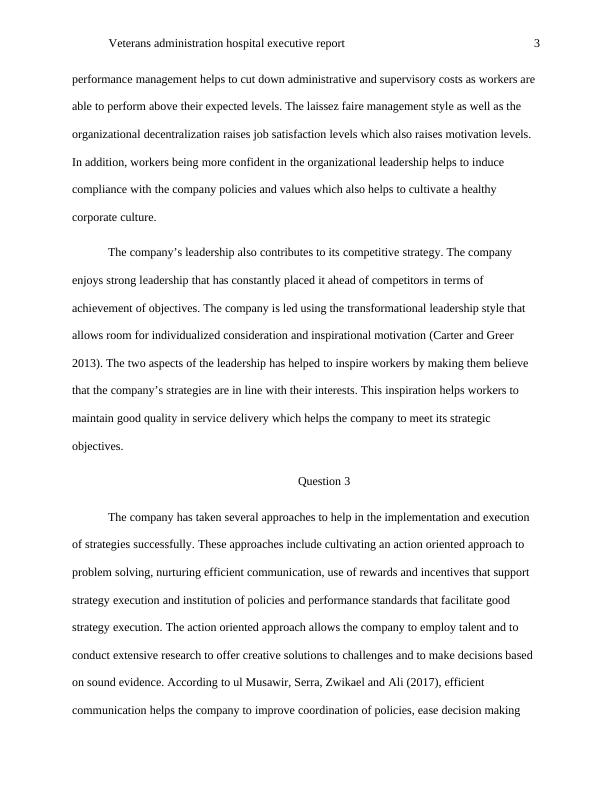 Veterans administration hospital executive report 3

performance management helps to cut down administrative and supervisory costs as workers are able to perform above their expected levels. The laissez faire management style as well as the organizational decentralization raises job satisfaction levels which also raises motivation levels. In addition, workers being more confident in the organizational leadership helps to induce compliance with the company policies and values which also helps to cultivate a healthy corporate culture.

The company's leadership also contributes to its competitive strategy. The company enjoys strong leadership that has constantly placed it ahead of competitors in terms of achievement of objectives. The company is led using the transformational leadership style that allows room for individualized consideration and inspirational motivation (Carter and Greer 2013). The two aspects of the leadership has helped to inspire workers by making them believe that the company's strategies are in line with their interests. This inspiration helps workers to maintain good quality in service delivery which helps the company to meet its strategic objectives.

Question 3

The company has taken several approaches to help in the implementation and execution of strategies successfully. These approaches include cultivating an action oriented approach to problem solving, nurturing efficient communication, use of rewards and incentives that support strategy execution and institution of policies and performance standards that facilitate good strategy execution. The action oriented approach allows the company to employ talent and to conduct extensive research to offer creative solutions to challenges and to make decisions based on sound evidence. According to ul Musawir, Serra, Zwikael and Ali (2017), efficient communication helps the company to improve coordination of policies, ease decision making